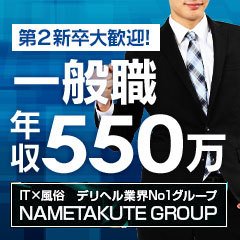 第2新卒大歓迎!

一般職

年収550万

IT×風俗　デリヘル業界No1グループ
NAMETAKUTE GROUP